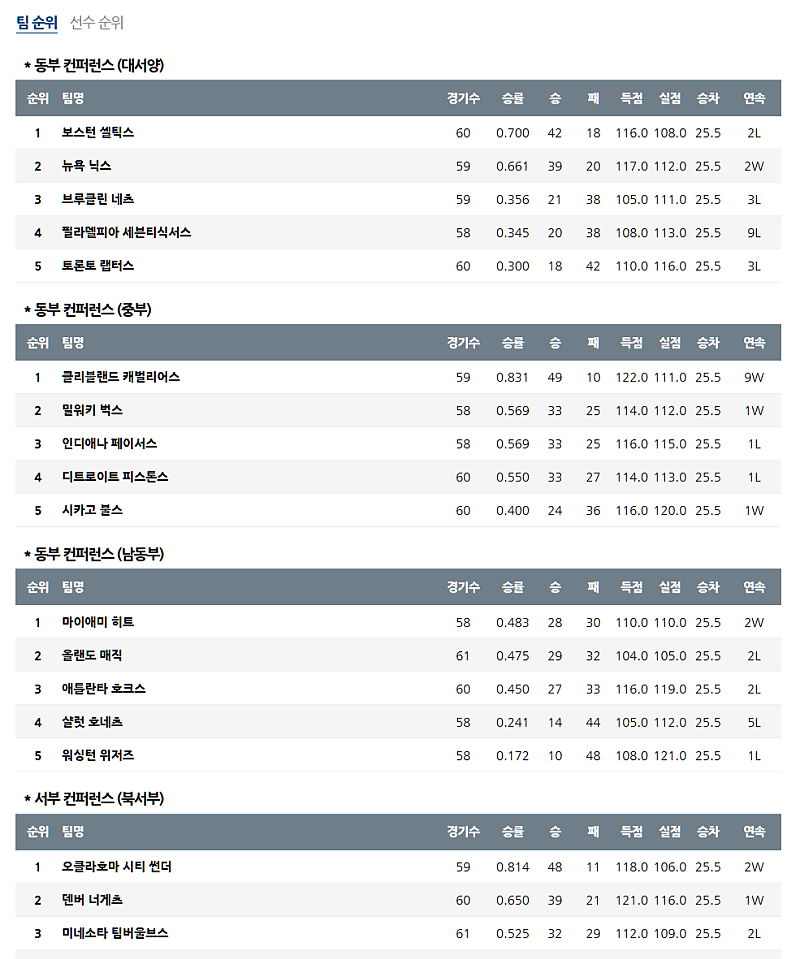 팀 순위 선수 순위

* 동부 컨퍼런스 (대서양)

| 순위 | 팀명 | 경기수 | 승률 | 승 | 패 | 득점 | 실점 | 승차 | 연속 |
|---|---|---|---|---|---|---|---|---|---|
| 1 | 보스턴 셀틱스 | 60 | 0.700 | 42 | 18 | 116.0 | 108.0 | 25.5 | 2L |
| 2 | 뉴욕 닉스 | 59 | 0.661 | 39 | 20 | 117.0 | 112.0 | 25.5 | 2W |
| 3 | 브루클린 네츠 | 59 | 0.356 | 21 | 38 | 105.0 | 111.0 | 25.5 | 3L |
| 4 | 필라델피아 세븐티식서스 | 58 | 0.345 | 20 | 38 | 108.0 | 113.0 | 25.5 | 9L |
| 5 | 토론토 랩터스 | 60 | 0.300 | 18 | 42 | 110.0 | 116.0 | 25.5 | 3L |

* 동부 컨퍼런스 (중부)

| 순위 | 팀명 | 경기수 | 승률 | 승 | 패 | 득점 | 실점 | 승차 | 연속 |
|---|---|---|---|---|---|---|---|---|---|
| 1 | 클리블랜드 캐벌리어스 | 59 | 0.831 | 49 | 10 | 122.0 | 111.0 | 25.5 | 9W |
| 2 | 밀워키 벅스 | 58 | 0.569 | 33 | 25 | 114.0 | 112.0 | 25.5 | 1W |
| 3 | 인디애나 페이서스 | 58 | 0.569 | 33 | 25 | 116.0 | 115.0 | 25.5 | 1L |
| 4 | 디트로이트 피스톤스 | 60 | 0.550 | 33 | 27 | 114.0 | 113.0 | 25.5 | 1L |
| 5 | 시카고 불스 | 60 | 0.400 | 24 | 36 | 116.0 | 120.0 | 25.5 | 1W |

* 동부 컨퍼런스 (남동부)

| 순위 | 팀명 | 경기수 | 승률 | 승 | 패 | 득점 | 실점 | 승차 | 연속 |
|---|---|---|---|---|---|---|---|---|---|
| 1 | 마이애미 히트 | 58 | 0.483 | 28 | 30 | 110.0 | 110.0 | 25.5 | 2W |
| 2 | 올랜도 매직 | 61 | 0.475 | 29 | 32 | 104.0 | 105.0 | 25.5 | 2L |
| 3 | 애틀란타 호크스 | 60 | 0.450 | 27 | 33 | 116.0 | 119.0 | 25.5 | 2L |
| 4 | 샬럿 호네츠 | 58 | 0.241 | 14 | 44 | 105.0 | 112.0 | 25.5 | 5L |
| 5 | 워싱턴 위저즈 | 58 | 0.172 | 10 | 48 | 108.0 | 121.0 | 25.5 | 1L |

* 서부 컨퍼런스 (북서부)

| 순위 | 팀명 | 경기수 | 승률 | 승 | 패 | 득점 | 실점 | 승차 | 연속 |
|---|---|---|---|---|---|---|---|---|---|
| 1 | 오클라호마 시티 썬더 | 59 | 0.814 | 48 | 11 | 118.0 | 106.0 | 25.5 | 2W |
| 2 | 덴버 너게츠 | 60 | 0.650 | 39 | 21 | 121.0 | 116.0 | 25.5 | 1W |
| 3 | 미네소타 팀버울브스 | 61 | 0.525 | 32 | 29 | 112.0 | 109.0 | 25.5 | 2L |